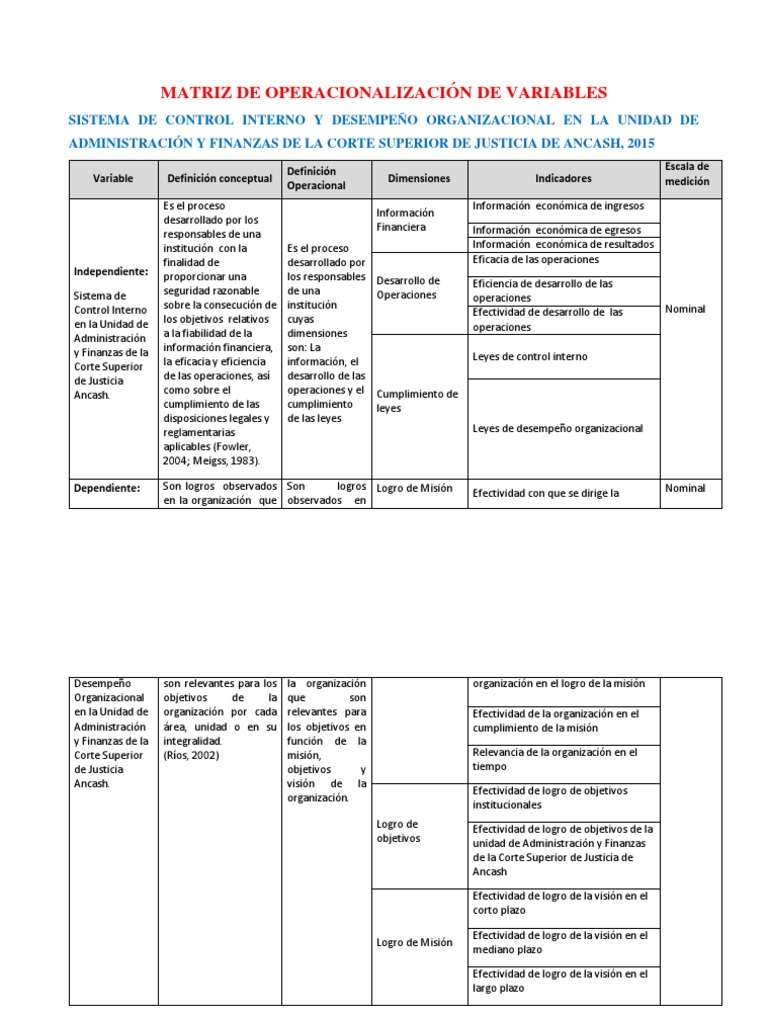 MATRIZ DE OPERACIONALIZACIÓN DE VARIABLES

SISTEMA DE CONTROL INTERNO Y DESEMPEÑO ORGANIZACIONAL EN LA UNIDAD DE ADMINISTRACIÓN Y FINANZAS DE LA CORTE SUPERIOR DE JUSTICIA DE ANCASH, 2015

| Variable | Definición conceptual | Definición Operacional | Dimensiones | Indicadores | Escala de medición |
|---|---|---|---|---|---|
| Independiente: Sistema de Control Interno en la Unidad de Administración y Finanzas de la Corte Superior de Justicia Ancash. | Es el proceso desarrollado por los responsables de una institución con la finalidad de proporcionar una seguridad razonable sobre la consecución de los objetivos relativos a la fiabilidad de la información financiera, la eficacia y eficiencia de las operaciones, así como sobre el cumplimiento de las disposiciones legales y reglamentarias aplicables (Fowler, 2004; Meigss, 1983). | Es el proceso desarrollado por los responsables de una institución cuyas dimensiones son: La información, el desarrollo de las operaciones y el cumplimiento de las leyes | Información Financiera | Información económica de ingresos | Nominal |
| | | | | Información económica de egresos | |
| | | | | Información económica de resultados | |
| | | | Desarrollo de Operaciones | Eficacia de las operaciones | |
| | | | | Eficiencia de desarrollo de las operaciones | |
| | | | | Efectividad de desarrollo de las operaciones | |
| | | | Cumplimiento de leyes | Leyes de control interno | |
| | | | | Leyes de desempeño organizacional | |
| Dependiente: | Son logros observados en la organización que | Son logros observados en | Logro de Misión | Efectividad con que se dirige la | Nominal |

| | | | | | |
|---|---|---|---|---|---|
| Desempeño Organizacional en la Unidad de Administración y Finanzas de la Corte Superior de Justicia Ancash. | son relevantes para los objetivos de la organización por cada área, unidad o en su integralidad. (Ríos, 2002) | la organización que son relevantes para los objetivos en función de la misión, objetivos y visión de la organización. | | organización en el logro de la misión | |
| | | | | Efectividad de la organización en el cumplimiento de la misión | |
| | | | | Relevancia de la organización en el tiempo | |
| | | | Logro de objetivos | Efectividad de logro de objetivos institucionales | |
| | | | | Efectividad de logro de objetivos de la unidad de Administración y Finanzas de la Corte Superior de Justicia de Ancash | |
| | | | Logro de Misión | Efectividad de logro de la visión en el corto plazo | |
| | | | | Efectividad de logro de la visión en el mediano plazo | |
| | | | | Efectividad de logro de la visión en el largo plazo | |